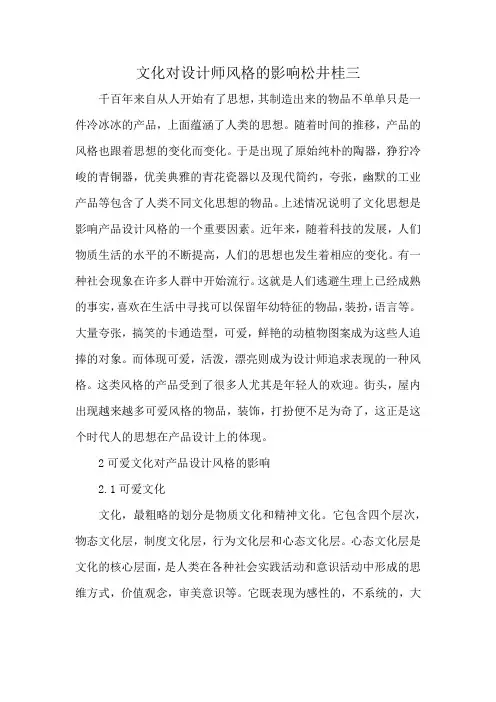 文化对设计师风格的影响松井桂三

千百年来自从人开始有了思想，其制造出来的物品不单单只是一件冷冰冰的产品，上面蕴涵了人类的思想。随着时间的推移，产品的风格也跟着思想的变化而变化。于是出现了原始纯朴的陶器，狰狞冷峻的青铜器，优美典雅的青花瓷器以及现代简约，夸张，幽默的工业产品等包含了人类不同文化思想的物品。上述情况说明了文化思想是影响产品设计风格的一个重要因素。近年来，随着科技的发展，人们物质生活的水平的不断提高，人们的思想也发生着相应的变化。有一种社会现象在许多人群中开始流行。这就是人们逃避生理上已经成熟的事实，喜欢在生活中寻找可以保留年幼特征的物品，装扮，语言等。大量夸张，搞笑的卡通造型，可爱，鲜艳的动植物图案成为这些人追捧的对象。而体现可爱，活泼，漂亮则成为设计师追求表现的一种风格。这类风格的产品受到了很多人尤其是年轻人的欢迎。街头，屋内出现越来越多可爱风格的物品，装饰，打扮便不足为奇了，这正是这个时代人的思想在产品设计上的体现。

2 可爱文化对产品设计风格的影响

2.1 可爱文化

文化，最粗略的划分是物质文化和精神文化。它包含四个层次，物态文化层，制度文化层，行为文化层和心态文化层。心态文化层是文化的核心层面，是人类在各种社会实践活动和意识活动中形成的思维方式，价值观念，审美意识等。它既表现为感性的，不系统的，大